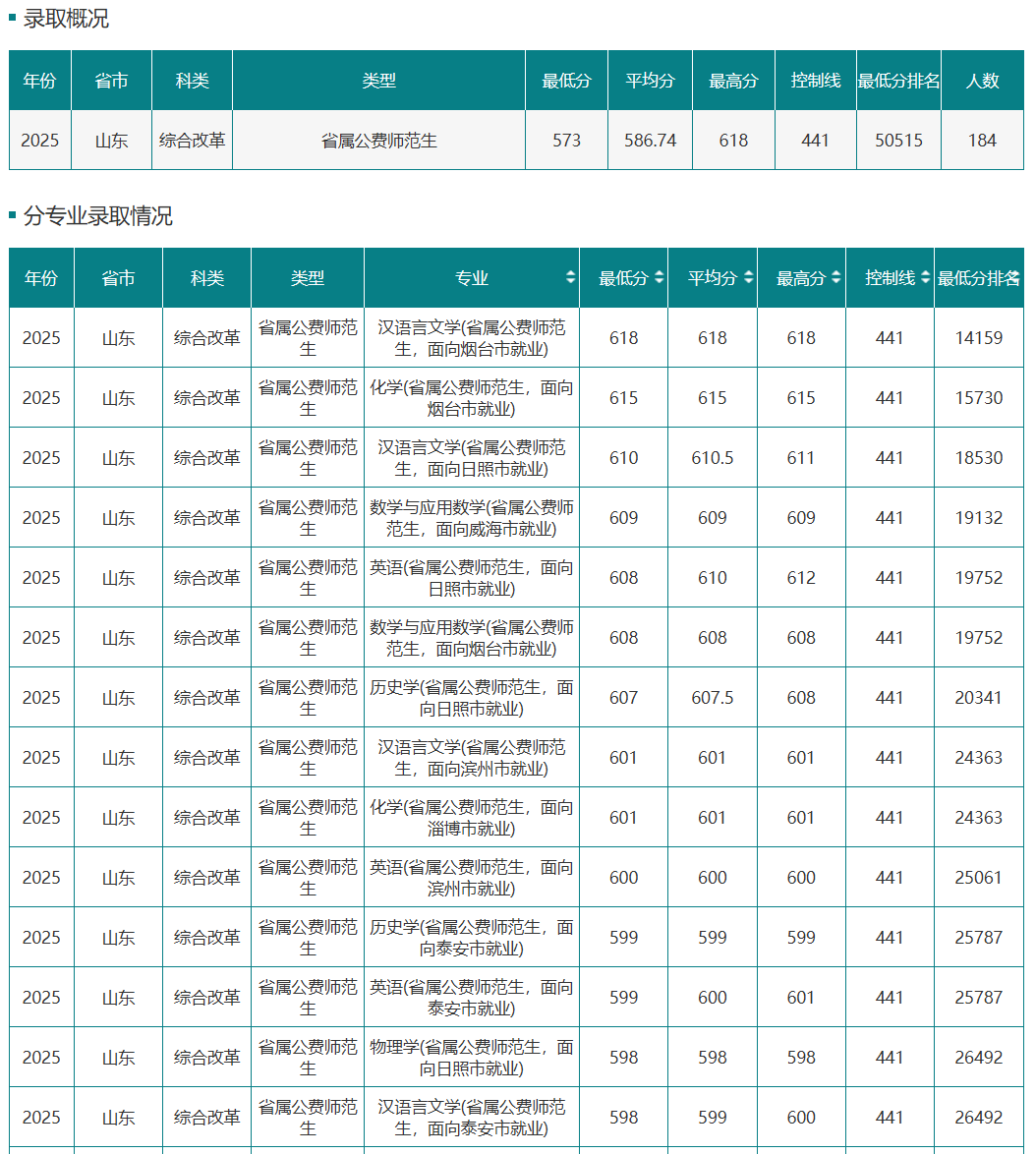 录取概况

| 年份 | 省市 | 科类 | 类型 | 最低分 | 平均分 | 最高分 | 控制线 | 最低分排名 | 人数 |
|---|---|---|---|---|---|---|---|---|---|
| 2025 | 山东 | 综合改革 | 省属公费师范生 | 573 | 586.74 | 618 | 441 | 50515 | 184 |

分专业录取情况

| 年份 | 省市 | 科类 | 类型 | 专业 | 最低分 | 平均分 | 最高分 | 控制线 | 最低分排名 |
|---|---|---|---|---|---|---|---|---|---|
| 2025 | 山东 | 综合改革 | 省属公费师范生 | 汉语言文学(省属公费师范生，面向烟台市就业) | 618 | 618 | 618 | 441 | 14159 |
| 2025 | 山东 | 综合改革 | 省属公费师范生 | 化学(省属公费师范生，面向烟台市就业) | 615 | 615 | 615 | 441 | 15730 |
| 2025 | 山东 | 综合改革 | 省属公费师范生 | 汉语言文学(省属公费师范生，面向日照市就业) | 610 | 610.5 | 611 | 441 | 18530 |
| 2025 | 山东 | 综合改革 | 省属公费师范生 | 数学与应用数学(省属公费师范生，面向威海市就业) | 609 | 609 | 609 | 441 | 19132 |
| 2025 | 山东 | 综合改革 | 省属公费师范生 | 英语(省属公费师范生，面向日照市就业) | 608 | 610 | 612 | 441 | 19752 |
| 2025 | 山东 | 综合改革 | 省属公费师范生 | 数学与应用数学(省属公费师范生，面向烟台市就业) | 608 | 608 | 608 | 441 | 19752 |
| 2025 | 山东 | 综合改革 | 省属公费师范生 | 历史学(省属公费师范生，面向日照市就业) | 607 | 607.5 | 608 | 441 | 20341 |
| 2025 | 山东 | 综合改革 | 省属公费师范生 | 汉语言文学(省属公费师范生，面向滨州市就业) | 601 | 601 | 601 | 441 | 24363 |
| 2025 | 山东 | 综合改革 | 省属公费师范生 | 化学(省属公费师范生，面向淄博市就业) | 601 | 601 | 601 | 441 | 24363 |
| 2025 | 山东 | 综合改革 | 省属公费师范生 | 英语(省属公费师范生，面向滨州市就业) | 600 | 600 | 600 | 441 | 25061 |
| 2025 | 山东 | 综合改革 | 省属公费师范生 | 历史学(省属公费师范生，面向泰安市就业) | 599 | 599 | 599 | 441 | 25787 |
| 2025 | 山东 | 综合改革 | 省属公费师范生 | 英语(省属公费师范生，面向泰安市就业) | 599 | 600 | 601 | 441 | 25787 |
| 2025 | 山东 | 综合改革 | 省属公费师范生 | 物理学(省属公费师范生，面向日照市就业) | 598 | 598 | 598 | 441 | 26492 |
| 2025 | 山东 | 综合改革 | 省属公费师范生 | 汉语言文学(省属公费师范生，面向泰安市就业) | 598 | 599 | 600 | 441 | 26492 |